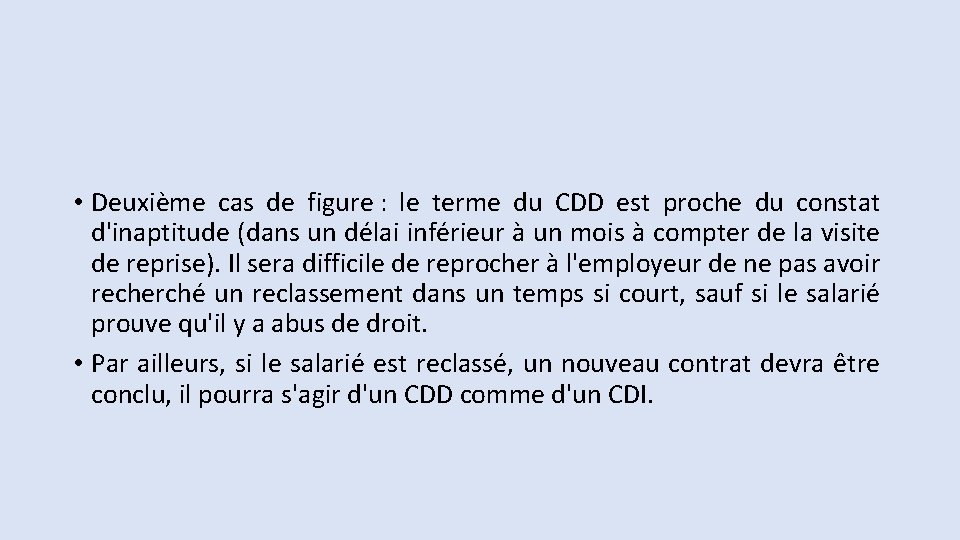 • Deuxième cas de figure : le terme du CDD est proche du constat d'inaptitude (dans un délai inférieur à un mois à compter de la visite de reprise). Il sera difficile de reprocher à l'employeur de ne pas avoir recherché un reclassement dans un temps si court, sauf si le salarié prouve qu'il y a abus de droit.

• Par ailleurs, si le salarié est reclassé, un nouveau contrat devra être conclu, il pourra s'agir d'un CDD comme d'un CDI.